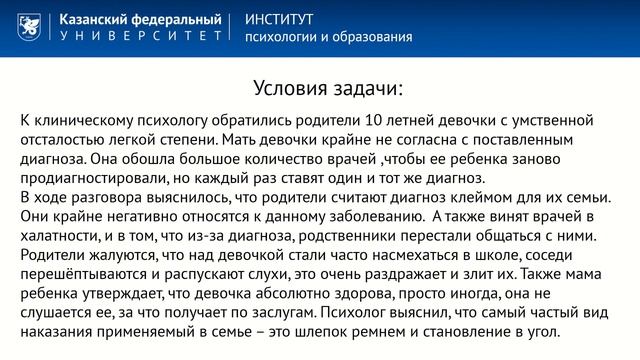 Казанский федеральный
УНИВЕРСИТЕТ

ИНСТИТУТ
психологии и образования

Условия задачи:

К клиническому психологу обратились родители 10 летней девочки с умственной отсталостью легкой степени. Мать девочки крайне не согласна с поставленным диагноза. Она обошла большое количество врачей ,чтобы ее ребенка заново продиагностировали, но каждый раз ставят один и тот же диагноз.
В ходе разговора выяснилось, что родители считают диагноз клеймом для их семьи. Они крайне негативно относятся к данному заболеванию. А также винят врачей в халатности, и в том, что из-за диагноза, родственники перестали общаться с ними. Родители жалуются, что над девочкой стали часто насмехаться в школе, соседи перешёптываются и распускают слухи, это очень раздражает и злит их. Также мама ребенка утверждает, что девочка абсолютно здорова, просто иногда, она не слушается ее, за что получает по заслугам. Психолог выяснил, что самый частый вид наказания применяемый в семье – это шлепок ремнем и становление в угол.